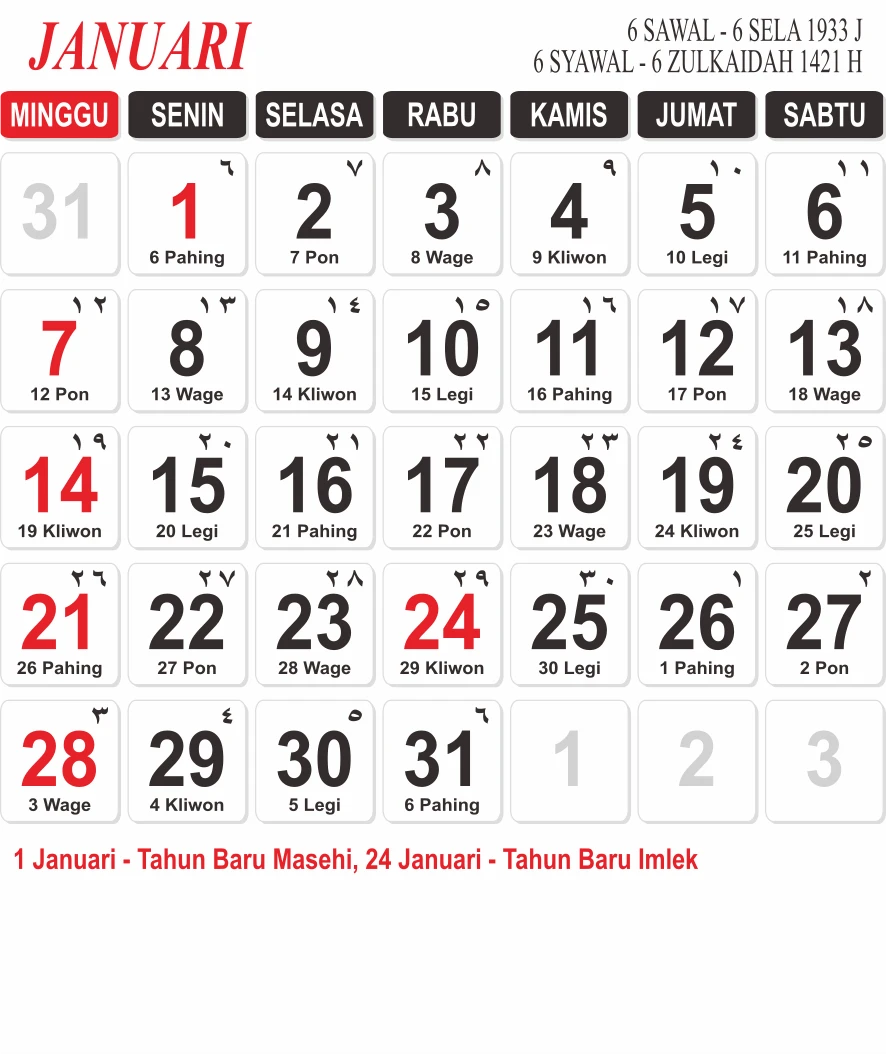 JANUARI

6 SAWAL - 6 SELA 1933 J
6 SYAWAL - 6 ZULKAIDAH 1421 H

| MINGGU | SENIN | SELASA | RABU | KAMIS | JUMAT | SABTU |
|---|---|---|---|---|---|---|
| 31 | ٦ 1 6 Pahing | ٧ 2 7 Pon | ٨ 3 8 Wage | ٩ 4 9 Kliwon | ١٠ 5 10 Legi | ١١ 6 11 Pahing |
| ١٢ 7 12 Pon | ١٣ 8 13 Wage | ١٤ 9 14 Kliwon | ١٥ 10 15 Legi | ١٦ 11 16 Pahing | ١٧ 12 17 Pon | ١٨ 13 18 Wage |
| ١٩ 14 19 Kliwon | ٢٠ 15 20 Legi | ٢١ 16 21 Pahing | ٢٢ 17 22 Pon | ٢٣ 18 23 Wage | ٢٤ 19 24 Kliwon | ٢٥ 20 25 Legi |
| ٢٦ 21 26 Pahing | ٢٧ 22 27 Pon | ٢٨ 23 28 Wage | ٢٩ 24 29 Kliwon | ٣٠ 25 30 Legi | ١ 26 1 Pahing | ٢ 27 2 Pon |
| ٣ 28 3 Wage | ٤ 29 4 Kliwon | ٥ 30 5 Legi | ٦ 31 6 Pahing | 1 | 2 | 3 |

1 Januari - Tahun Baru Masehi, 24 Januari - Tahun Baru Imlek